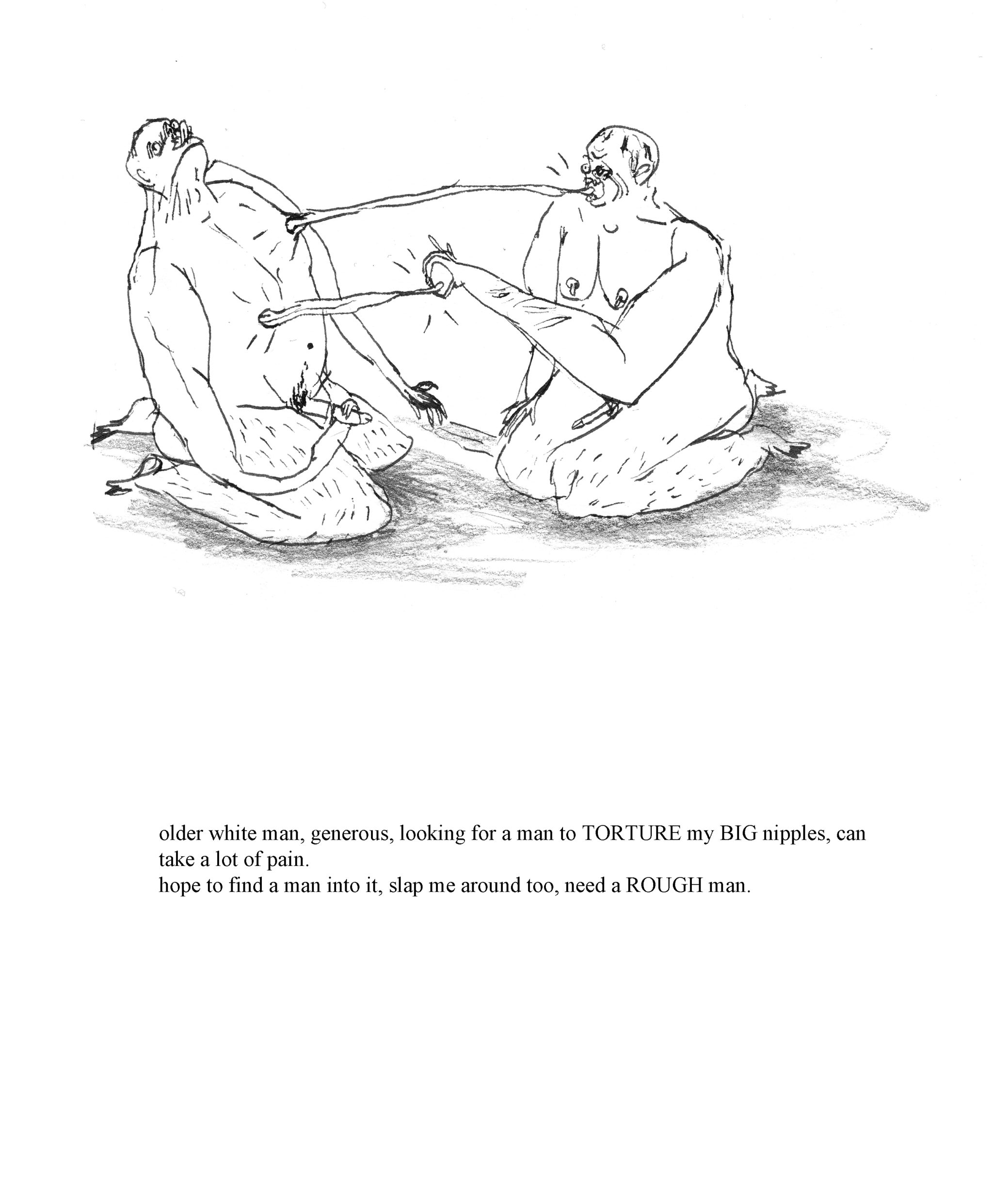 older white man, generous, looking for a man to TORTURE my BIG nipples, can take a lot of pain.
hope to find a man into it, slap me around too, need a ROUGH man.